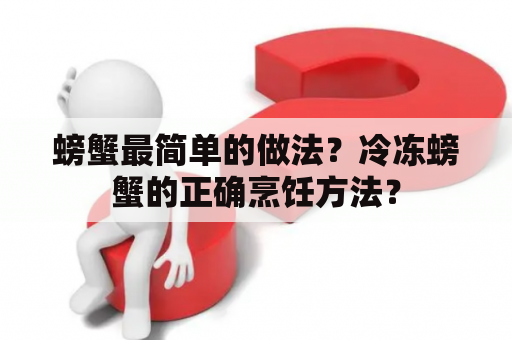 螃蟹最简单的做法？冷冻螃蟹的正确烹饪方法？